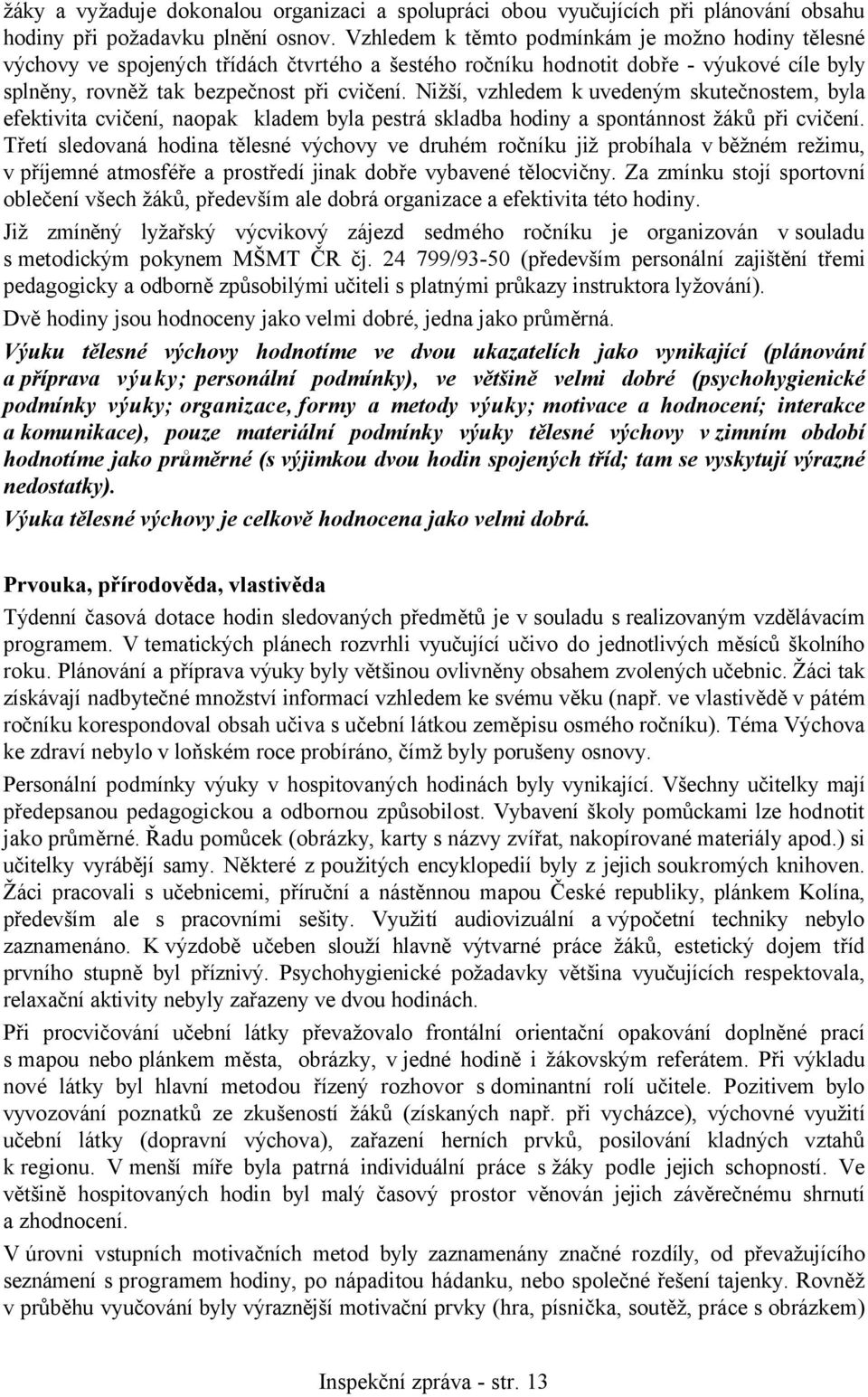 žáky a vyžaduje dokonalou organizaci a spolupráci obou vyučujících při plánování obsahu hodiny při požadavku plnění osnov. Vzhledem k těmto podmínkám je možno hodiny tělesné výchovy ve spojených třídách čtvrtého a šestého ročníku hodnotit dobře - výukové cíle byly splněny, rovněž tak bezpečnost při cvičení. Nižší, vzhledem k uvedeným skutečnostem, byla efektivita cvičení, naopak kladem byla pestrá skladba hodiny a spontánnost žáků při cvičení. Třetí sledovaná hodina tělesné výchovy ve druhém ročníku již probíhala v běžném režimu, v příjemné atmosféře a prostředí jinak dobře vybavené tělocvičny. Za zmínku stojí sportovní oblečení všech žáků, především ale dobrá organizace a efektivita této hodiny.

Již zmíněný lyžařský výcvikový zájezd sedmého ročníku je organizován v souladu s metodickým pokynem MŠMT ČR čj. 24 799/93-50 (především personální zajištění třemi pedagogicky a odborně způsobilými učiteli s platnými průkazy instruktora lyžování).

Dvě hodiny jsou hodnoceny jako velmi dobré, jedna jako průměrná.

Výuku tělesné výchovy hodnotíme ve dvou ukazatelích jako vynikající (plánování a příprava výuky; personální podmínky), ve většině velmi dobré (psychohygienické podmínky výuky; organizace, formy a metody výuky; motivace a hodnocení; interakce a komunikace), pouze materiální podmínky výuky tělesné výchovy v zimním období hodnotíme jako průměrné (s výjimkou dvou hodin spojených tříd; tam se vyskytují výrazné nedostatky).

Výuka tělesné výchovy je celkově hodnocena jako velmi dobrá.

Prvouka, přírodověda, vlastivěda

Týdenní časová dotace hodin sledovaných předmětů je v souladu s realizovaným vzdělávacím programem. V tematických plánech rozvrhli vyučující učivo do jednotlivých měsíců školního roku. Plánování a příprava výuky byly většinou ovlivněny obsahem zvolených učebnic. Žáci tak získávají nadbytečné množství informací vzhledem ke svému věku (např. ve vlastivědě v pátém ročníku korespondoval obsah učiva s učební látkou zeměpisu osmého ročníku). Téma Výchova ke zdraví nebylo v loňském roce probíráno, čímž byly porušeny osnovy.

Personální podmínky výuky v hospitovaných hodinách byly vynikající. Všechny učitelky mají předepsanou pedagogickou a odbornou způsobilost. Vybavení školy pomůckami lze hodnotit jako průměrné. Řadu pomůcek (obrázky, karty s názvy zvířat, nakopírované materiály apod.) si učitelky vyrábějí samy. Některé z použitých encyklopedií byly z jejich soukromých knihoven. Žáci pracovali s učebnicemi, příruční a nástěnnou mapou České republiky, plánkem Kolína, především ale s pracovními sešity. Využití audiovizuální a výpočetní techniky nebylo zaznamenáno. K výzdobě učeben slouží hlavně výtvarné práce žáků, estetický dojem tříd prvního stupně byl příznivý. Psychohygienické požadavky většina vyučujících respektovala, relaxační aktivity nebyly zařazeny ve dvou hodinách.

Při procvičování učební látky převažovalo frontální orientační opakování doplněné prací s mapou nebo plánkem města, obrázky, v jedné hodině i žákovským referátem. Při výkladu nové látky byl hlavní metodou řízený rozhovor s dominantní rolí učitele. Pozitivem bylo vyvozování poznatků ze zkušeností žáků (získaných např. při vycházce), výchovné využití učební látky (dopravní výchova), zařazení herních prvků, posilování kladných vztahů k regionu. V menší míře byla patrná individuální práce s žáky podle jejich schopností. Ve většině hospitovaných hodin byl malý časový prostor věnován jejich závěrečnému shrnutí a zhodnocení.

V úrovni vstupních motivačních metod byly zaznamenány značné rozdíly, od převažujícího seznámení s programem hodiny, po nápaditou hádanku, nebo společné řešení tajenky. Rovněž v průběhu vyučování byly výraznější motivační prvky (hra, písnička, soutěž, práce s obrázkem)

Inspekční zpráva - str. 13